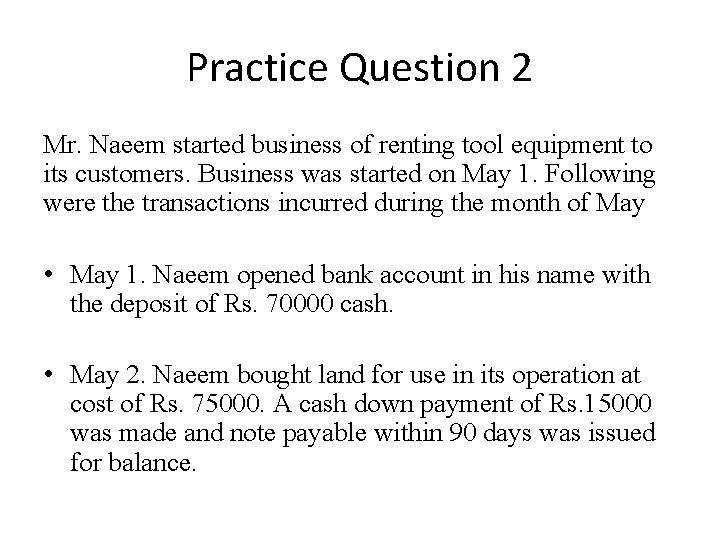 Practice Question 2

Mr. Naeem started business of renting tool equipment to its customers. Business was started on May 1. Following were the transactions incurred during the month of May

• May 1. Naeem opened bank account in his name with the deposit of Rs. 70000 cash.

• May 2. Naeem bought land for use in its operation at cost of Rs. 75000. A cash down payment of Rs.15000 was made and note payable within 90 days was issued for balance.